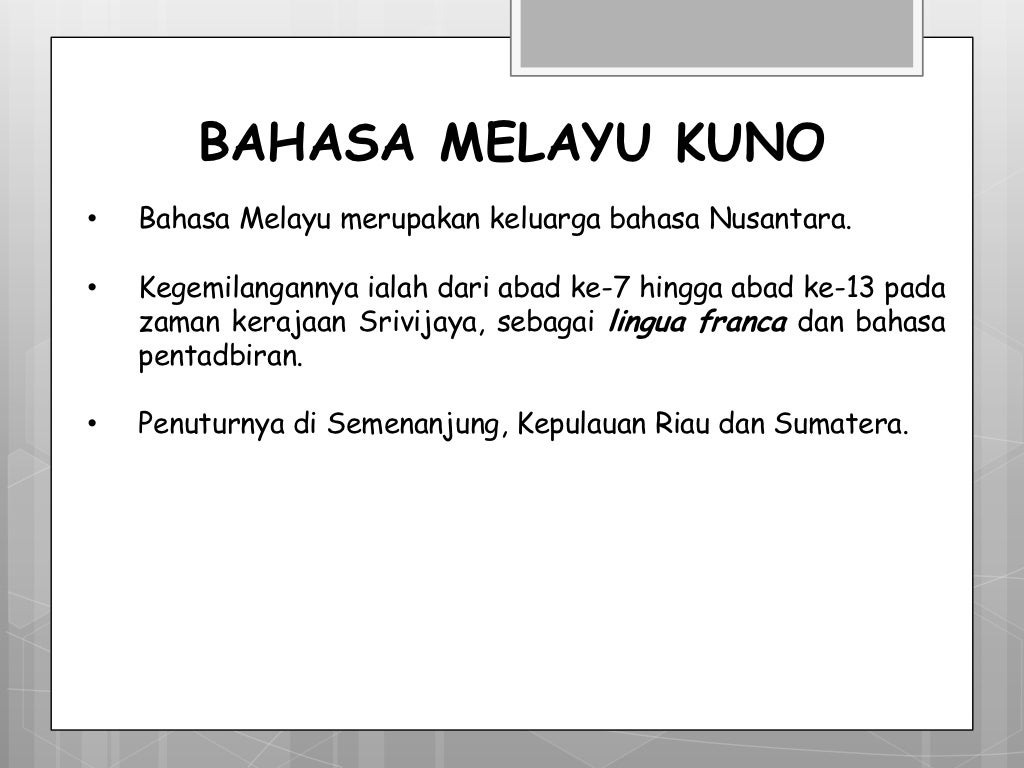 BAHASA MELAYU KUNO

• Bahasa Melayu merupakan keluarga bahasa Nusantara.

• Kegemilangannya ialah dari abad ke-7 hingga abad ke-13 pada zaman kerajaan Srivijaya, sebagai lingua franca dan bahasa pentadbiran.

• Penuturnya di Semenanjung, Kepulauan Riau dan Sumatera.